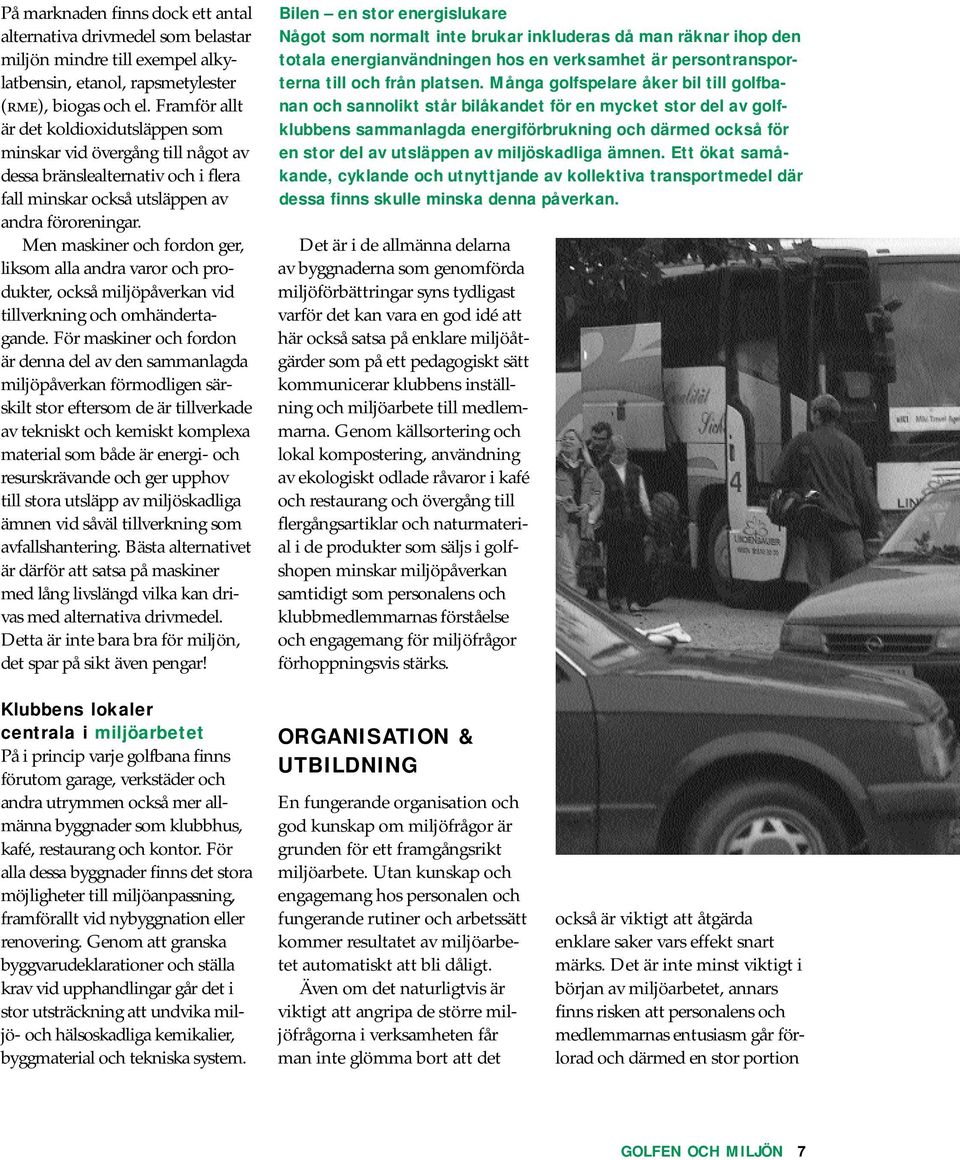 På marknaden finns dock ett antal alternativa drivmedel som belastar miljön mindre till exempel alkylatbensin, etanol, rapsmetylester (RME), biogas och el. Framför allt är det koldioxidutsläppen som minskar vid övergång till något av dessa bränslealternativ och i flera fall minskar också utsläppen av andra föroreningar.

Men maskiner och fordon ger, liksom alla andra varor och produkter, också miljöpåverkan vid tillverkning och omhändertagande. För maskiner och fordon är denna del av den sammanlagda miljöpåverkan förmodligen särskilt stor eftersom de är tillverkade av tekniskt och kemiskt komplexa material som både är energi- och resurskrävande och ger upphov till stora utsläpp av miljöskadliga ämnen vid såväl tillverkning som avfallshantering. Bästa alternativet är därför att satsa på maskiner med lång livslängd vilka kan drivas med alternativa drivmedel. Detta är inte bara bra för miljön, det spar på sikt även pengar!

Klubbens lokaler centrala i miljöarbetet
På i princip varje golfbana finns förutom garage, verkstäder och andra utrymmen också mer allmänna byggnader som klubbhus, kafé, restaurang och kontor. För alla dessa byggnader finns det stora möjligheter till miljöanpassning, framförallt vid nybyggnation eller renovering. Genom att granska byggvarudeklarationer och ställa krav vid upphandlingar går det i stor utsträckning att undvika miljö- och hälsoskadliga kemikalier, byggmaterial och tekniska system.

Bilen – en stor energislukare
Något som normalt inte brukar inkluderas då man räknar ihop den totala energianvändningen hos en verksamhet är persontransporterna till och från platsen. Många golfspelare åker bil till golfbanan och sannolikt står bilåkandet för en mycket stor del av golfklubbens sammanlagda energiförbrukning och därmed också för en stor del av utsläppen av miljöskadliga ämnen. Ett ökat samåkande, cyklande och utnyttjande av kollektiva transportmedel där dessa finns skulle minska denna påverkan.

Det är i de allmänna delarna av byggnaderna som genomförda miljöförbättringar syns tydligast varför det kan vara en god idé att här också satsa på enklare miljöåtgärder som på ett pedagogiskt sätt kommunicerar klubbens inställning och miljöarbete till medlemmarna. Genom källsortering och lokal kompostering, användning av ekologiskt odlade råvaror i kafé och restaurang och övergång till flergångsartiklar och naturmaterial i de produkter som säljs i golfshopen minskar miljöpåverkan samtidigt som personalens och klubbmedlemmarnas förståelse och engagemang för miljöfrågor förhoppningsvis stärks.

ORGANISATION & UTBILDNING
En fungerande organisation och god kunskap om miljöfrågor är grunden för ett framgångsrikt miljöarbete. Utan kunskap och engagemang hos personalen och fungerande rutiner och arbetssätt kommer resultatet av miljöarbetet automatiskt att bli dåligt.

Även om det naturligtvis är viktigt att angripa de större miljöfrågorna i verksamheten får man inte glömma bort att det

också är viktigt att åtgärda enklare saker vars effekt snart märks. Det är inte minst viktigt i början av miljöarbetet, annars finns risken att personalens och medlemmarnas entusiasm går förlorad och därmed en stor portion

GOLFEN OCH MILJÖN 7